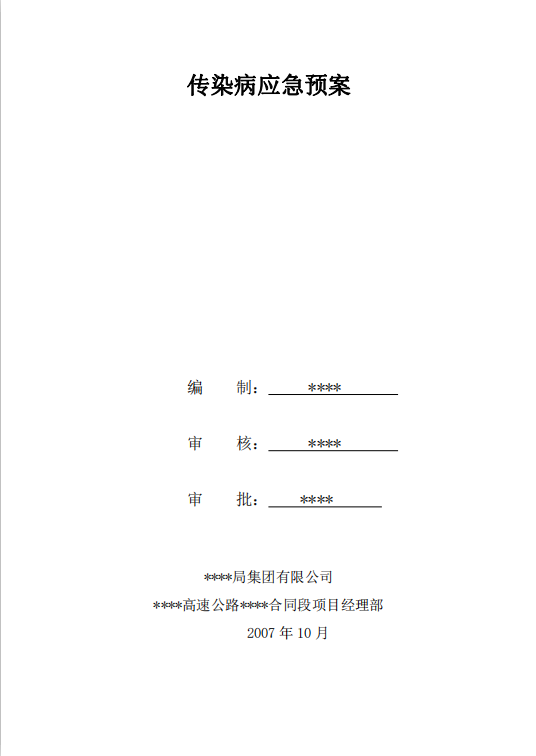 传染病应急预案

编　　制：****

审　　核：****

审　　批：****

****局集团有限公司

****高速公路****合同段项目经理部

2007 年 10 月